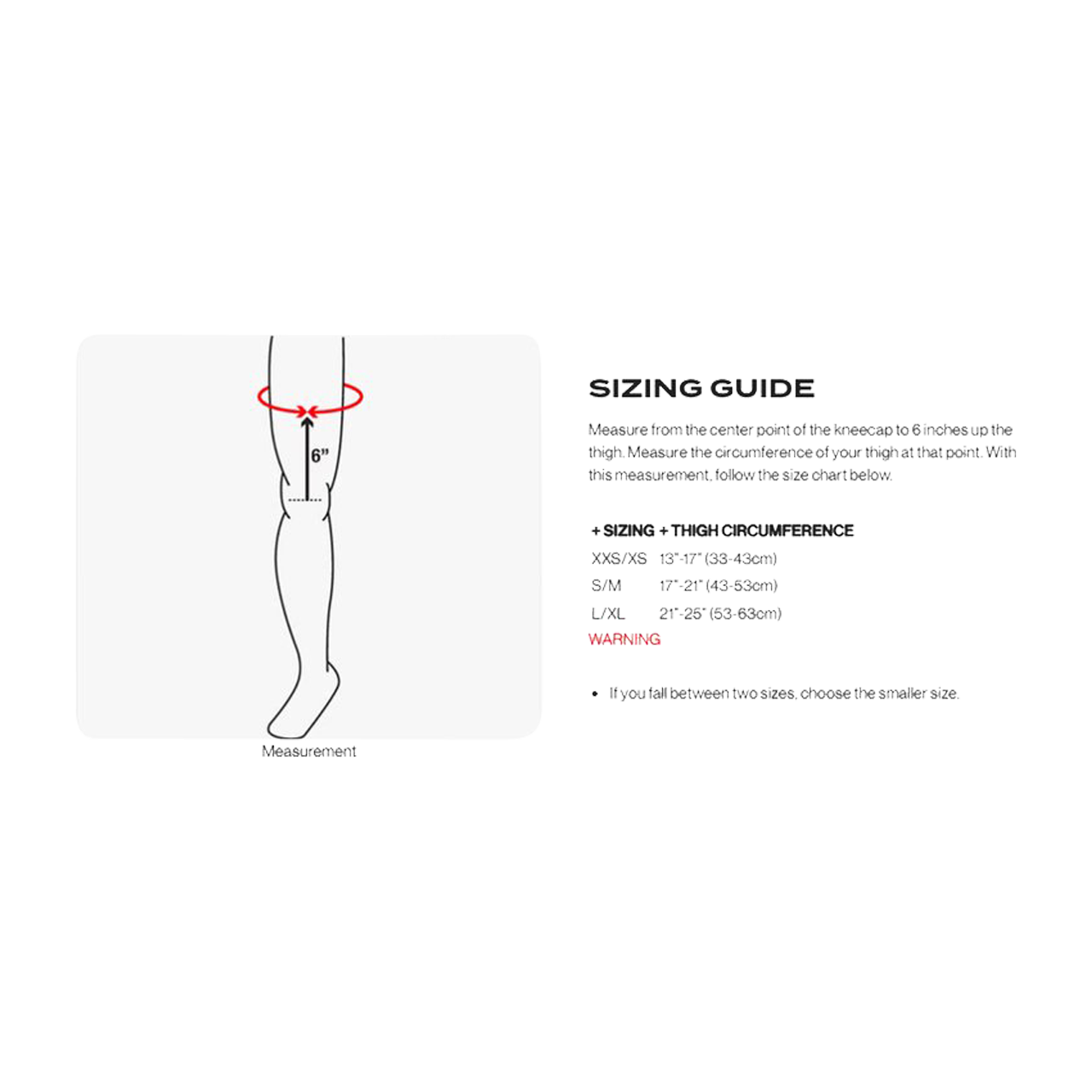 6"

Measurement

SIZING GUIDE

Measure from the center point of the kneecap to 6 inches up the thigh. Measure the circumference of your thigh at that point. With this measurement, follow the size chart below.

| + SIZING | + THIGH CIRCUMFERENCE |
|---|---|
| XXS/XS | 13"-17" (33-43cm) |
| S/M | 17"-21" (43-53cm) |
| L/XL | 21"-25" (53-63cm) |

WARNING

• If you fall between two sizes, choose the smaller size.